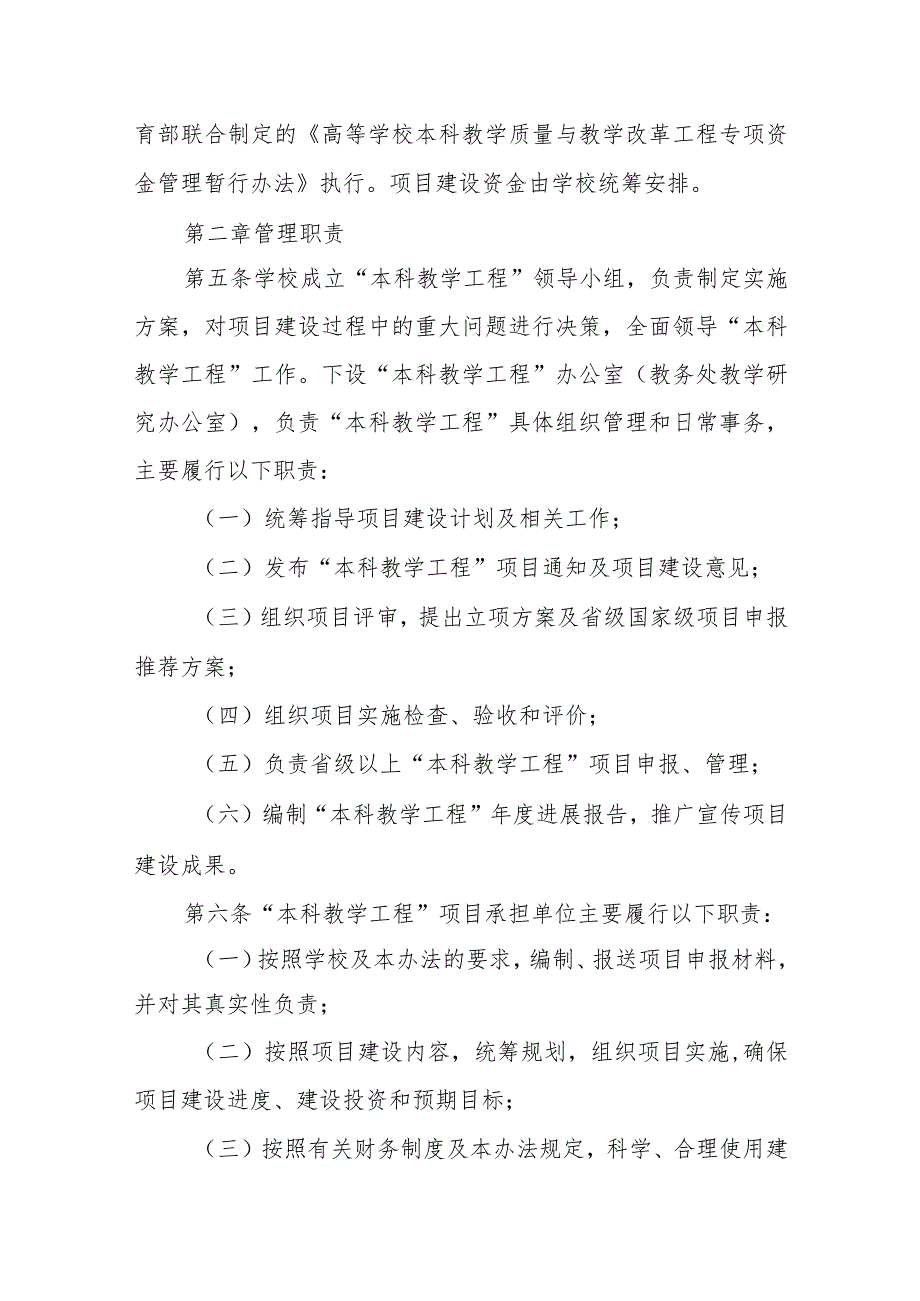 育部联合制定的《高等学校本科教学质量与教学改革工程专项资金管理暂行办法》执行。项目建设资金由学校统筹安排。

第二章管理职责

第五条学校成立“本科教学工程”领导小组，负责制定实施方案，对项目建设过程中的重大问题进行决策，全面领导“本科教学工程”工作。下设“本科教学工程”办公室（教务处教学研究办公室），负责“本科教学工程”具体组织管理和日常事务，主要履行以下职责：

（一）统筹指导项目建设计划及相关工作；

（二）发布“本科教学工程”项目通知及项目建设意见；

（三）组织项目评审，提出立项方案及省级国家级项目申报推荐方案；

（四）组织项目实施检查、验收和评价；

（五）负责省级以上“本科教学工程”项目申报、管理；

（六）编制“本科教学工程”年度进展报告，推广宣传项目建设成果。

第六条“本科教学工程”项目承担单位主要履行以下职责：

（一）按照学校及本办法的要求，编制、报送项目申报材料，并对其真实性负责；

（二）按照项目建设内容，统筹规划，组织项目实施,确保项目建设进度、建设投资和预期目标；

（三）按照有关财务制度及本办法规定，科学、合理使用建